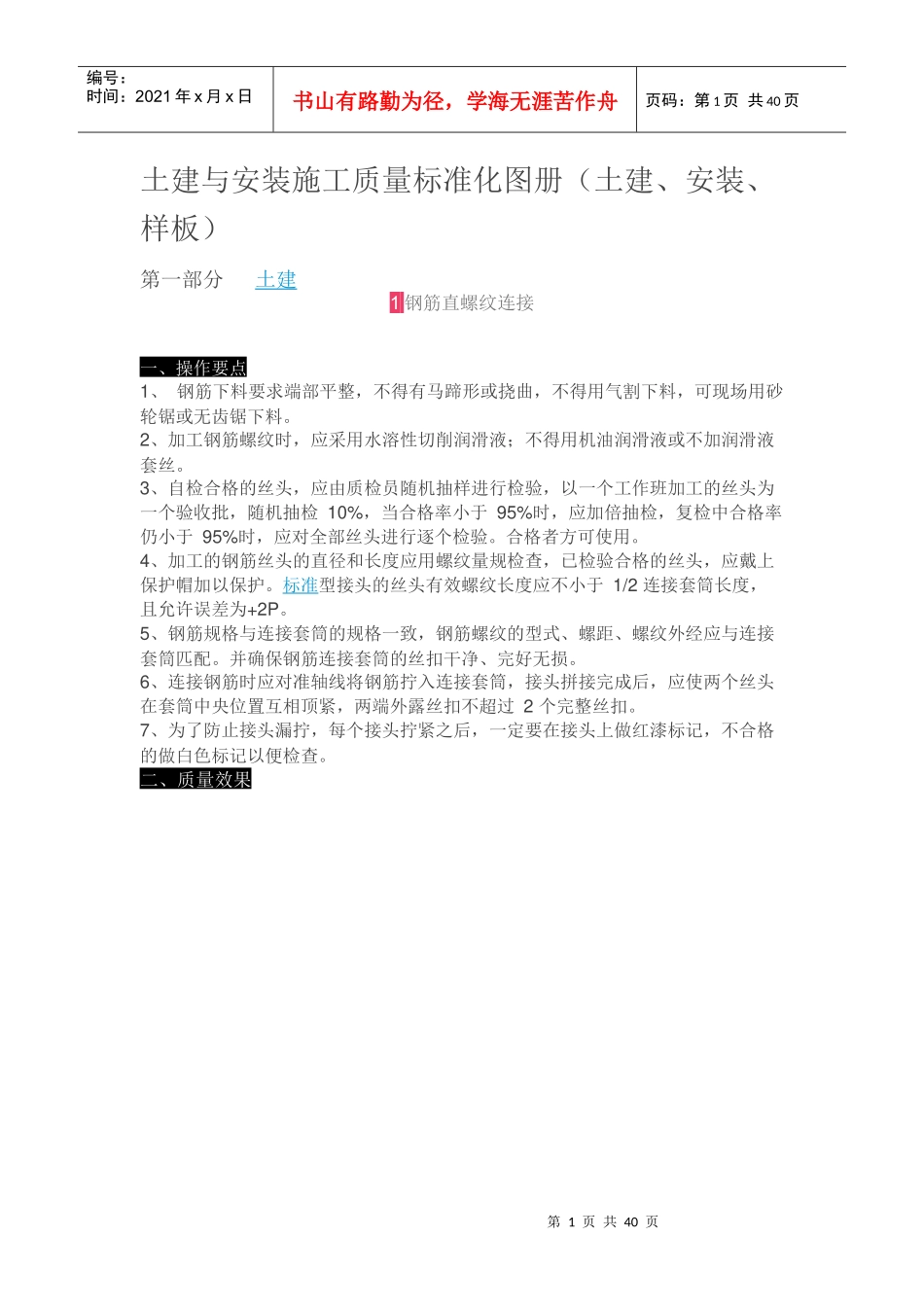 编号：
时间：2021 年 x 月 x 日

书山有路勤为径，学海无涯苦作舟

页码：第 1 页 共 40 页

土建与安装施工质量标准化图册（土建、安装、样板）

第一部分 土建

1 钢筋直螺纹连接

一、操作要点
1、 钢筋下料要求端部平整，不得有马蹄形或挠曲，不得用气割下料，可现场用砂轮锯或无齿锯下料。
2、加工钢筋螺纹时，应采用水溶性切削润滑液；不得用机油润滑液或不加润滑液套丝。
3、自检合格的丝头，应由质检员随机抽样进行检验，以一个工作班加工的丝头为一个验收批，随机抽检 10%，当合格率小于 95%时，应加倍抽检，复检中合格率仍小于 95%时，应对全部丝头进行逐个检验。合格者方可使用。
4、加工的钢筋丝头的直径和长度应用螺纹量规检查，已检验合格的丝头，应戴上保护帽加以保护。标准型接头的丝头有效螺纹长度应不小于 1/2 连接套筒长度，且允许误差为+2P。
5、钢筋规格与连接套筒的规格一致，钢筋螺纹的型式、螺距、螺纹外经应与连接套筒匹配。并确保钢筋连接套筒的丝扣干净、完好无损。
6、连接钢筋时应对准轴线将钢筋拧入连接套筒，接头拼接完成后，应使两个丝头在套筒中央位置互相顶紧，两端外露丝扣不超过 2 个完整丝扣。
7、为了防止接头漏拧，每个接头拧紧之后，一定要在接头上做红漆标记，不合格的做白色标记以便检查。
二、质量效果

第 1 页 共 40 页